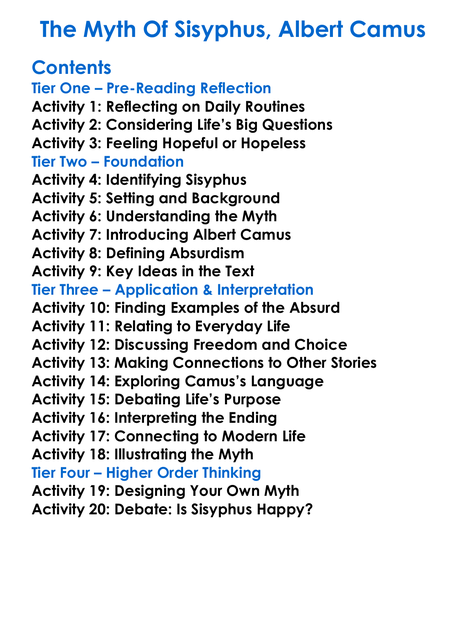 The Myth Of Sisyphus, Albert Camus

Contents
Tier One – Pre-Reading Reflection
Activity 1: Reflecting on Daily Routines
Activity 2: Considering Life's Big Questions
Activity 3: Feeling Hopeful or Hopeless
Tier Two – Foundation
Activity 4: Identifying Sisyphus
Activity 5: Setting and Background
Activity 6: Understanding the Myth
Activity 7: Introducing Albert Camus
Activity 8: Defining Absurdism
Activity 9: Key Ideas in the Text
Tier Three – Application & Interpretation
Activity 10: Finding Examples of the Absurd
Activity 11: Relating to Everyday Life
Activity 12: Discussing Freedom and Choice
Activity 13: Making Connections to Other Stories
Activity 14: Exploring Camus's Language
Activity 15: Debating Life's Purpose
Activity 16: Interpreting the Ending
Activity 17: Connecting to Modern Life
Activity 18: Illustrating the Myth
Tier Four – Higher Order Thinking
Activity 19: Designing Your Own Myth
Activity 20: Debate: Is Sisyphus Happy?